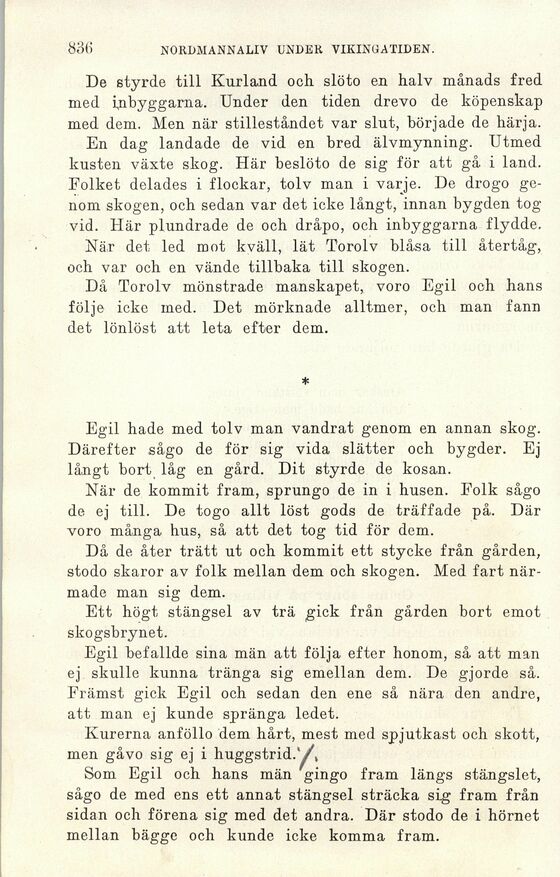 836 NORDMANNALIV UNDER VIKINGATIDEN.

De styrde till Kurland och slöto en halv månads fred med inbyggarna. Under den tiden drevo de köpenskap med dem. Men när stilleståndet var slut, började de härja.

En dag landade de vid en bred älvmynning. Utmed kusten växte skog. Här beslöto de sig för att gå i land. Folket delades i flockar, tolv man i varje. De drogo genom skogen, och sedan var det icke långt, innan bygden tog vid. Här plundrade de och dråpo, och inbyggarna flydde.

När det led mot kväll, lät Torolv blåsa till återtåg, och var och en vände tillbaka till skogen.

Då Torolv mönstrade manskapet, voro Egil och hans följe icke med. Det mörknade alltmer, och man fann det lönlöst att leta efter dem.

*

Egil hade med tolv man vandrat genom en annan skog. Därefter sågo de för sig vida slätter och bygder. Ej långt bort låg en gård. Dit styrde de kosan.

När de kommit fram, sprungo de in i husen. Folk sågo de ej till. De togo allt löst gods de träffade på. Där voro många hus, så att det tog tid för dem.

Då de åter trätt ut och kommit ett stycke från gården, stodo skaror av folk mellan dem och skogen. Med fart närmade man sig dem.

Ett högt stängsel av trä gick från gården bort emot skogsbrynet.

Egil befallde sina män att följa efter honom, så att man ej skulle kunna tränga sig emellan dem. De gjorde så. Främst gick Egil och sedan den ene så nära den andre, att man ej kunde spränga ledet.

Kurerna anföllo dem hårt, mest med spjutkast och skott, men gåvo sig ej i huggstrid.

Som Egil och hans män gingo fram längs stängslet, sågo de med ens ett annat stängsel sträcka sig fram från sidan och förena sig med det andra. Där stodo de i hörnet mellan bägge och kunde icke komma fram.